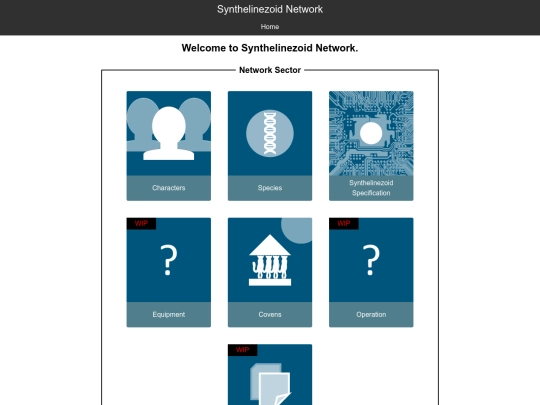 Synthelinezoid Network

Home

Welcome to Synthelinezoid Network.

Network Sector

Characters

Species

Synthelinezoid Specification

WIP

?

Equipment

Covens

WIP

?

Operation

WIP